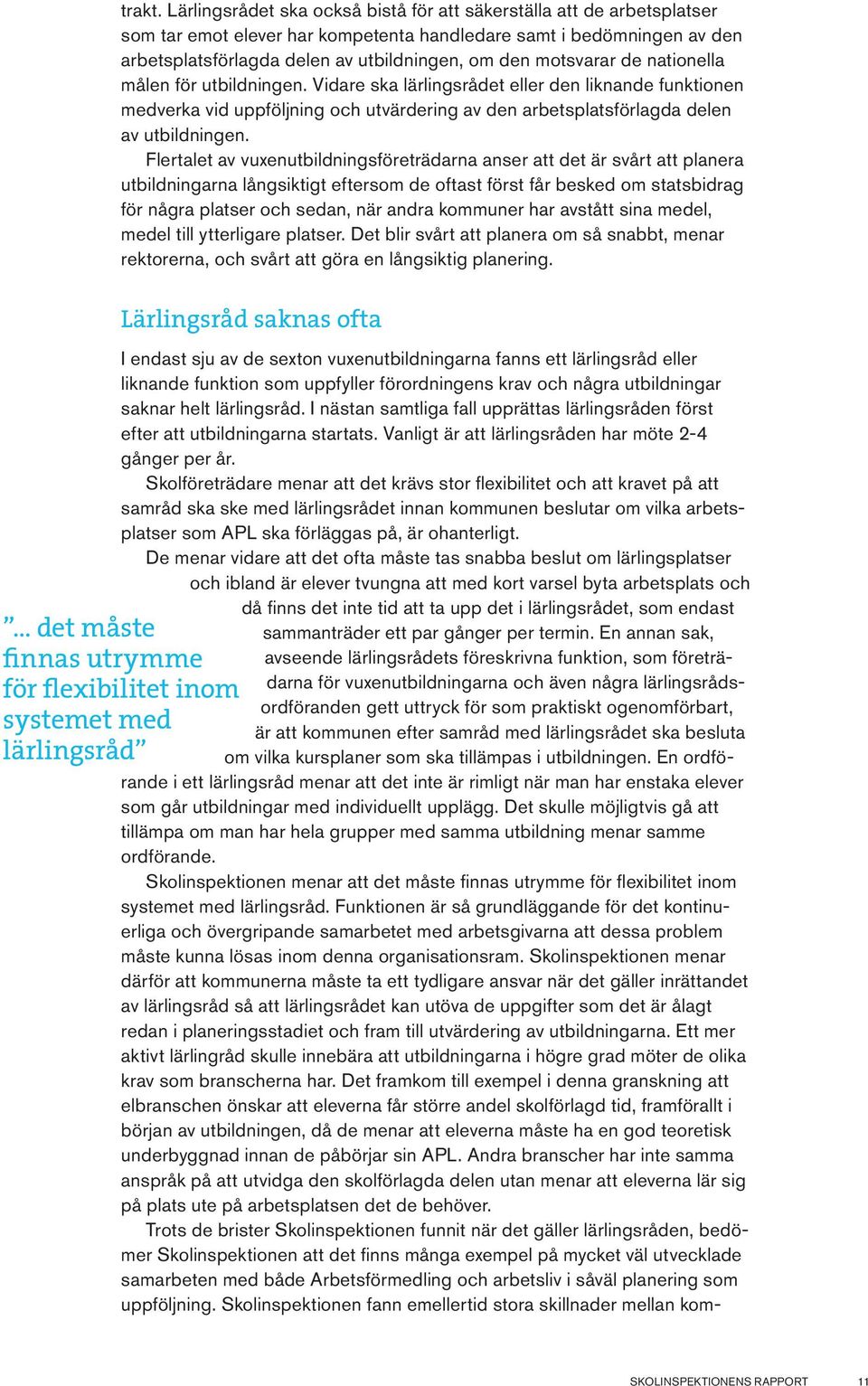 trakt. Lärlingsrådet ska också bistå för att säkerställa att de arbetsplatser som tar emot elever har kompetenta handledare samt i bedömningen av den arbetsplatsförlagda delen av utbildningen, om den motsvarar de nationella målen för utbildningen. Vidare ska lärlingsrådet eller den liknande funktionen medverka vid uppföljning och utvärdering av den arbetsplatsförlagda delen av utbildningen.

Flertalet av vuxenutbildningsföreträdarna anser att det är svårt att planera utbildningarna långsiktigt eftersom de oftast först får besked om statsbidrag för några platser och sedan, när andra kommuner har avstått sina medel, medel till ytterligare platser. Det blir svårt att planera om så snabbt, menar rektorerna, och svårt att göra en långsiktig planering.

Lärlingsråd saknas ofta

I endast sju av de sexton vuxenutbildningarna fanns ett lärlingsråd eller liknande funktion som uppfyller förordningens krav och några utbildningar saknar helt lärlingsråd. I nästan samtliga fall upprättas lärlingsråden först efter att utbildningarna startats. Vanligt är att lärlingsråden har möte 2-4 gånger per år.

Skolföreträdare menar att det krävs stor flexibilitet och att kravet på att samråd ska ske med lärlingsrådet innan kommunen beslutar om vilka arbetsplatser som APL ska förläggas på, är ohanterligt.

De menar vidare att det ofta måste tas snabba beslut om lärlingsplatser och ibland är elever tvungna att med kort varsel byta arbetsplats och då finns det inte tid att ta upp det i lärlingsrådet, som endast sammanträder ett par gånger per termin. En annan sak, avseende lärlingsrådets föreskrivna funktion, som företrädarna för vuxenutbildningarna och även några lärlingsrådsordföranden gett uttryck för som praktiskt ogenomförbart, är att kommunen efter samråd med lärlingsrådet ska besluta om vilka kursplaner som ska tillämpas i utbildningen. En ordförande i ett lärlingsråd menar att det inte är rimligt när man har enstaka elever som går utbildningar med individuellt upplägg. Det skulle möjligtvis gå att tillämpa om man har hela grupper med samma utbildning menar samme ordförande.

”... det måste finnas utrymme för flexibilitet inom systemet med lärlingsråd”

Skolinspektionen menar att det måste finnas utrymme för flexibilitet inom systemet med lärlingsråd. Funktionen är så grundläggande för det kontinuerliga och övergripande samarbetet med arbetsgivarna att dessa problem måste kunna lösas inom denna organisationsram. Skolinspektionen menar därför att kommunerna måste ta ett tydligare ansvar när det gäller inrättandet av lärlingsråd så att lärlingsrådet kan utöva de uppgifter som det är ålagt redan i planeringsstadiet och fram till utvärdering av utbildningarna. Ett mer aktivt lärlingråd skulle innebära att utbildningarna i högre grad möter de olika krav som branscherna har. Det framkom till exempel i denna granskning att elbranschen önskar att eleverna får större andel skolförlagd tid, framförallt i början av utbildningen, då de menar att eleverna måste ha en god teoretisk underbyggnad innan de påbörjar sin APL. Andra branscher har inte samma anspråk på att utvidga den skolförlagda delen utan menar att eleverna lär sig på plats ute på arbetsplatsen det de behöver.

Trots de brister Skolinspektionen funnit när det gäller lärlingsråden, bedömer Skolinspektionen att det finns många exempel på mycket väl utvecklade samarbeten med både Arbetsförmedling och arbetsliv i såväl planering som uppföljning. Skolinspektionen fann emellertid stora skillnader mellan kom-

SKOLINSPEKTIONENS RAPPORT 11